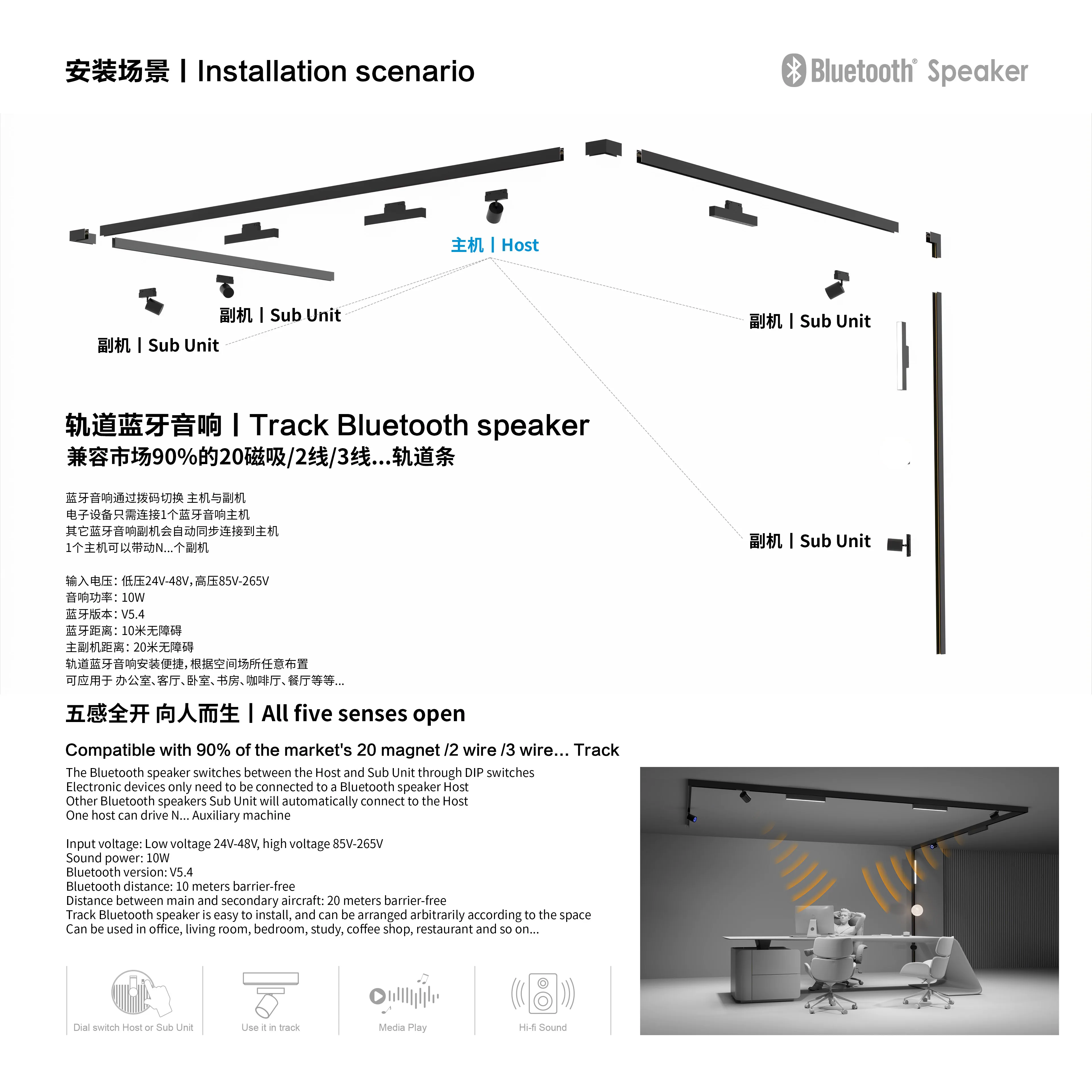 安装场景丨Installation scenario

Bluetooth® Speaker

主机丨Host

副机丨Sub Unit

副机丨Sub Unit

副机丨Sub Unit

副机丨Sub Unit

轨道蓝牙音响丨Track Bluetooth speaker

兼容市场90%的20磁吸/2线/3线...轨道条

蓝牙音响通过拨码切换 主机与副机
电子设备只需连接1个蓝牙音响主机
其它蓝牙音响副机会自动同步连接到主机
1个主机可以带动N...个副机

输入电压：低压24V-48V，高压85V-265V
音响功率：10W
蓝牙版本：V5.4
蓝牙距离：10米无障碍
主副机距离：20米无障碍
轨道蓝牙音响安装便捷，根据空间场所任意布置
可应用于 办公室、客厅、卧室、书房、咖啡厅、餐厅等等...

五感全开 向人而生丨All five senses open

Compatible with 90% of the market's 20 magnet /2 wire /3 wire... Track

The Bluetooth speaker switches between the Host and Sub Unit through DIP switches
Electronic devices only need to be connected to a Bluetooth speaker Host
Other Bluetooth speakers Sub Unit will automatically connect to the Host
One host can drive N... Auxiliary machine

Input voltage: Low voltage 24V-48V, high voltage 85V-265V
Sound power: 10W
Bluetooth version: V5.4
Bluetooth distance: 10 meters barrier-free
Distance between main and secondary aircraft: 20 meters barrier-free
Track Bluetooth speaker is easy to install, and can be arranged arbitrarily according to the space
Can be used in office, living room, bedroom, study, coffee shop, restaurant and so on...

Dial switch Host or Sub Unit

Use it in track

Media Play

Hi-fi Sound